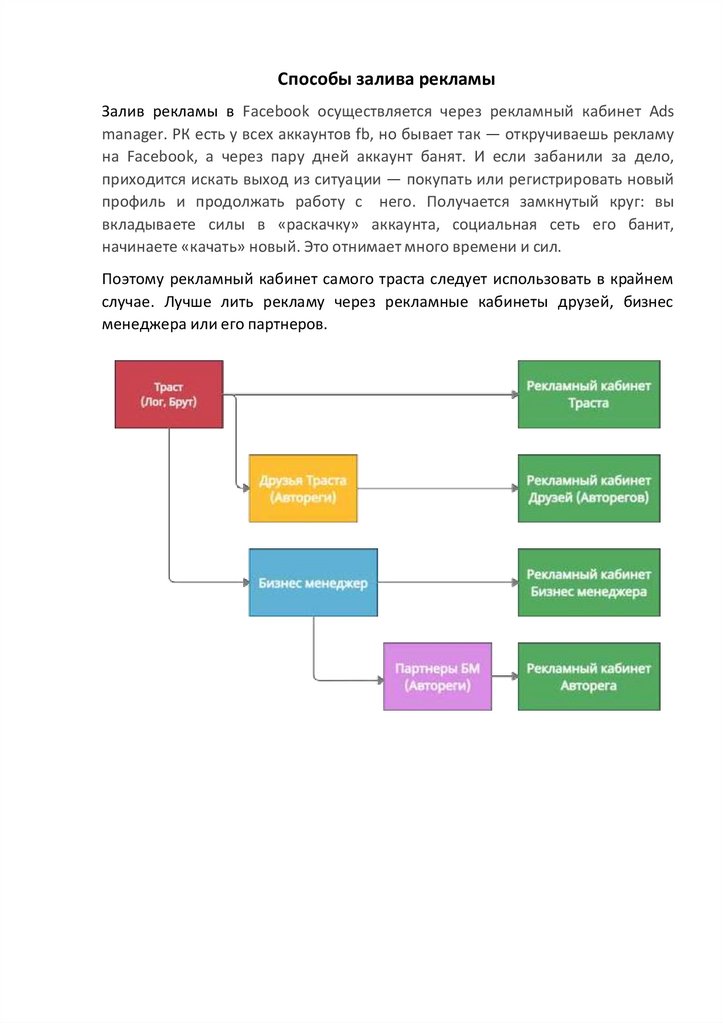 Способы залива рекламы

Залив рекламы в Facebook осуществляется через рекламный кабинет Ads manager. РК есть у всех аккаунтов fb, но бывает так — откручиваешь рекламу на Facebook, а через пару дней аккаунт банят. И если забанили за дело, приходится искать выход из ситуации — покупать или регистрировать новый профиль и продолжать работу с него. Получается замкнутый круг: вы вкладываете силы в «раскачку» аккаунта, социальная сеть его банит, начинаете «качать» новый. Это отнимает много времени и сил.

Поэтому рекламный кабинет самого траста следует использовать в крайнем случае. Лучше лить рекламу через рекламные кабинеты друзей, бизнес менеджера или его партнеров.

Траст (Лог, Брут)

Рекламный кабинет Траста

Друзья Траста (Автореги)

Рекламный кабинет Друзей (Авторегов)

Бизнес менеджер

Рекламный кабинет Бизнес менеджера

Партнеры БМ (Автореги)

Рекламный кабинет Авторега